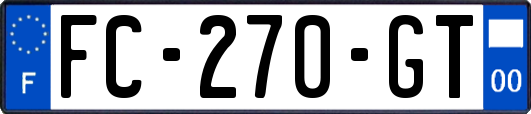 F

FC-270-GT

00